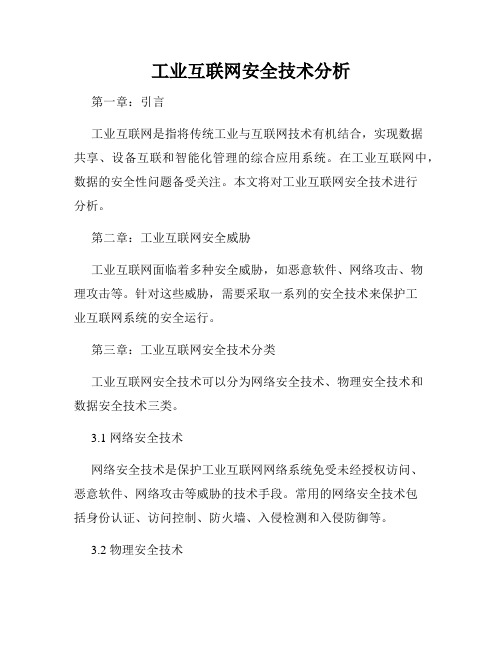 工业互联网安全技术分析

第一章：引言

工业互联网是指将传统工业与互联网技术有机结合，实现数据共享、设备互联和智能化管理的综合应用系统。在工业互联网中，数据的安全性问题备受关注。本文将对工业互联网安全技术进行分析。

第二章：工业互联网安全威胁

工业互联网面临着多种安全威胁，如恶意软件、网络攻击、物理攻击等。针对这些威胁，需要采取一系列的安全技术来保护工业互联网系统的安全运行。

第三章：工业互联网安全技术分类

工业互联网安全技术可以分为网络安全技术、物理安全技术和数据安全技术三类。

3.1 网络安全技术

网络安全技术是保护工业互联网网络系统免受未经授权访问、恶意软件、网络攻击等威胁的技术手段。常用的网络安全技术包括身份认证、访问控制、防火墙、入侵检测和入侵防御等。

3.2 物理安全技术